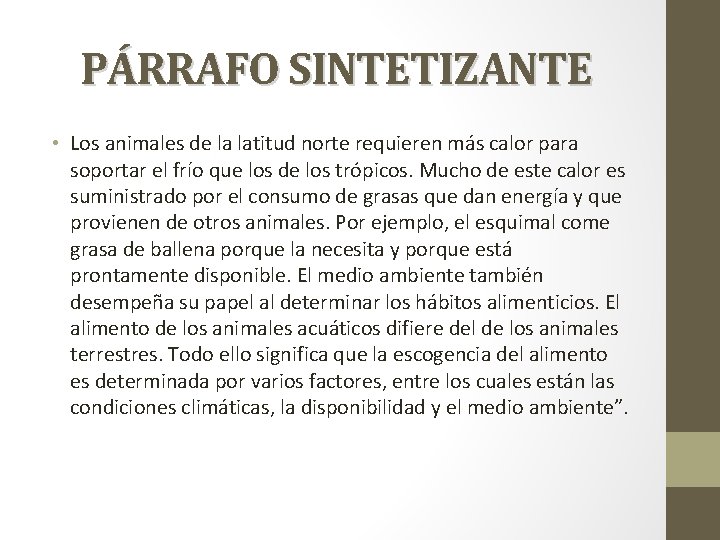 PÁRRAFO SINTETIZANTE

• Los animales de la latitud norte requieren más calor para soportar el frío que los de los trópicos. Mucho de este calor es suministrado por el consumo de grasas que dan energía y que provienen de otros animales. Por ejemplo, el esquimal come grasa de ballena porque la necesita y porque está prontamente disponible. El medio ambiente también desempeña su papel al determinar los hábitos alimenticios. El alimento de los animales acuáticos difiere del de los animales terrestres. Todo ello significa que la escogencia del alimento es determinada por varios factores, entre los cuales están las condiciones climáticas, la disponibilidad y el medio ambiente”.